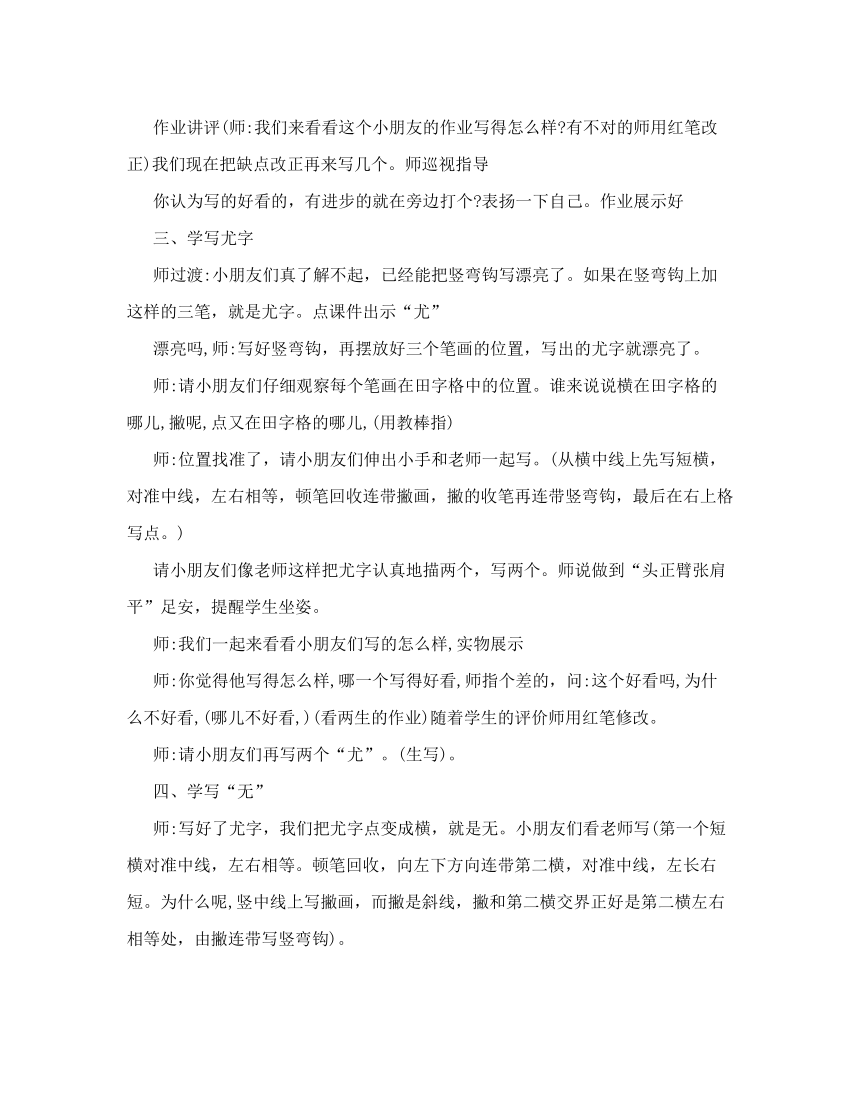 作业讲评(师:我们来看看这个小朋友的作业写得怎么样?有不对的师用红笔改正)我们现在把缺点改正再来写几个。师巡视指导

你认为写的好看的，有进步的就在旁边打个?表扬一下自己。作业展示好

三、学写尤字

师过渡:小朋友们真了解不起，已经能把竖弯钩写漂亮了。如果在竖弯钩上加这样的三笔，就是尤字。点课件出示“尤”

漂亮吗,师:写好竖弯钩，再摆放好三个笔画的位置，写出的尤字就漂亮了。

师:请小朋友们仔细观察每个笔画在田字格中的位置。谁来说说横在田字格的哪儿,撇呢,点又在田字格的哪儿,(用教棒指)

师:位置找准了，请小朋友们伸出小手和老师一起写。(从横中线上先写短横，对准中线，左右相等，顿笔回收连带撇画，撇的收笔再连带竖弯钩，最后在右上格写点。)

请小朋友们像老师这样把尤字认真地描两个，写两个。师说做到“头正臂张肩平”足安，提醒学生坐姿。

师:我们一起来看看小朋友们写的怎么样,实物展示

师:你觉得他写得怎么样,哪一个写得好看,师指个差的，问:这个好看吗,为什么不好看,(哪儿不好看,)(看两生的作业)随着学生的评价师用红笔修改。

师:请小朋友们再写两个“尤”。(生写)。

四、学写“无”

师:写好了尤字，我们把尤字点变成横，就是无。小朋友们看老师写(第一个短横对准中线，左右相等。顿笔回收，向左下方向连带第二横，对准中线，左长右短。为什么呢,竖中线上写撇画，而撇是斜线，撇和第二横交界正好是第二横左右相等处，由撇连带写竖弯钩)。